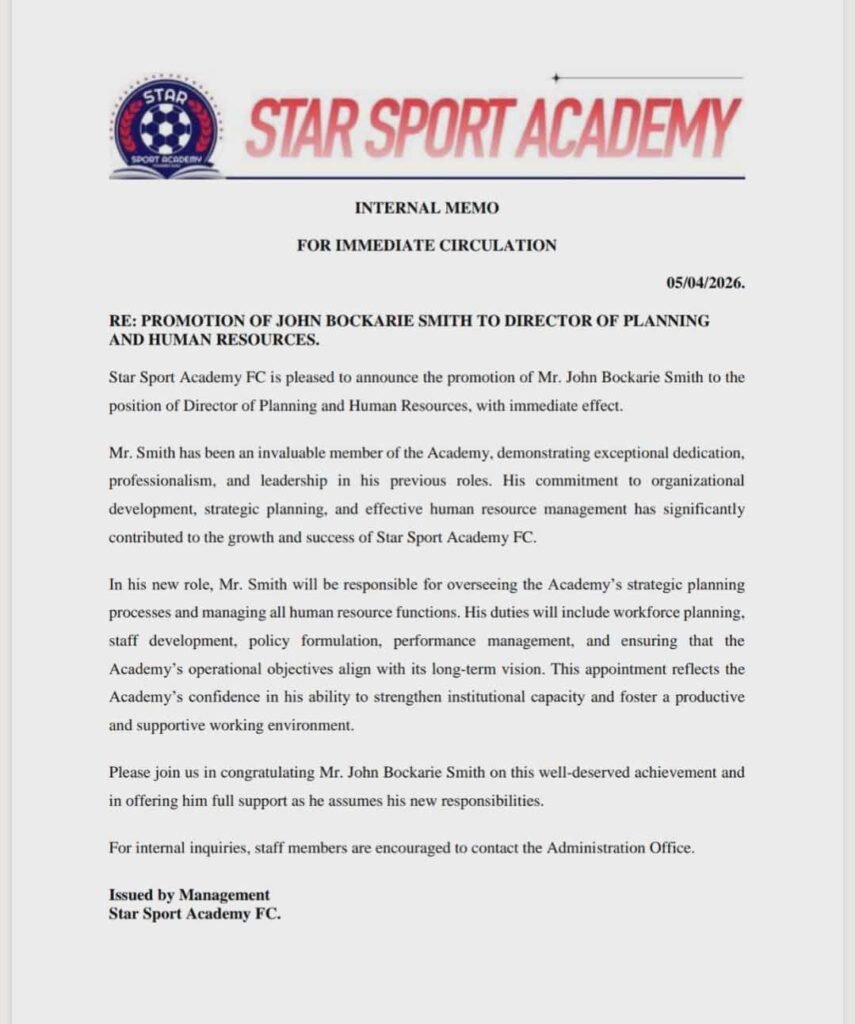 STAR
SPORT ACADEMY

STAR SPORT ACADEMY

INTERNAL MEMO

FOR IMMEDIATE CIRCULATION

05/04/2026.

RE: PROMOTION OF JOHN BOCKARIE SMITH TO DIRECTOR OF PLANNING AND HUMAN RESOURCES.

Star Sport Academy FC is pleased to announce the promotion of Mr. John Bockarie Smith to the position of Director of Planning and Human Resources, with immediate effect.

Mr. Smith has been an invaluable member of the Academy, demonstrating exceptional dedication, professionalism, and leadership in his previous roles. His commitment to organizational development, strategic planning, and effective human resource management has significantly contributed to the growth and success of Star Sport Academy FC.

In his new role, Mr. Smith will be responsible for overseeing the Academy's strategic planning processes and managing all human resource functions. His duties will include workforce planning, staff development, policy formulation, performance management, and ensuring that the Academy's operational objectives align with its long-term vision. This appointment reflects the Academy's confidence in his ability to strengthen institutional capacity and foster a productive and supportive working environment.

Please join us in congratulating Mr. John Bockarie Smith on this well-deserved achievement and in offering him full support as he assumes his new responsibilities.

For internal inquiries, staff members are encouraged to contact the Administration Office.

Issued by Management
Star Sport Academy FC.